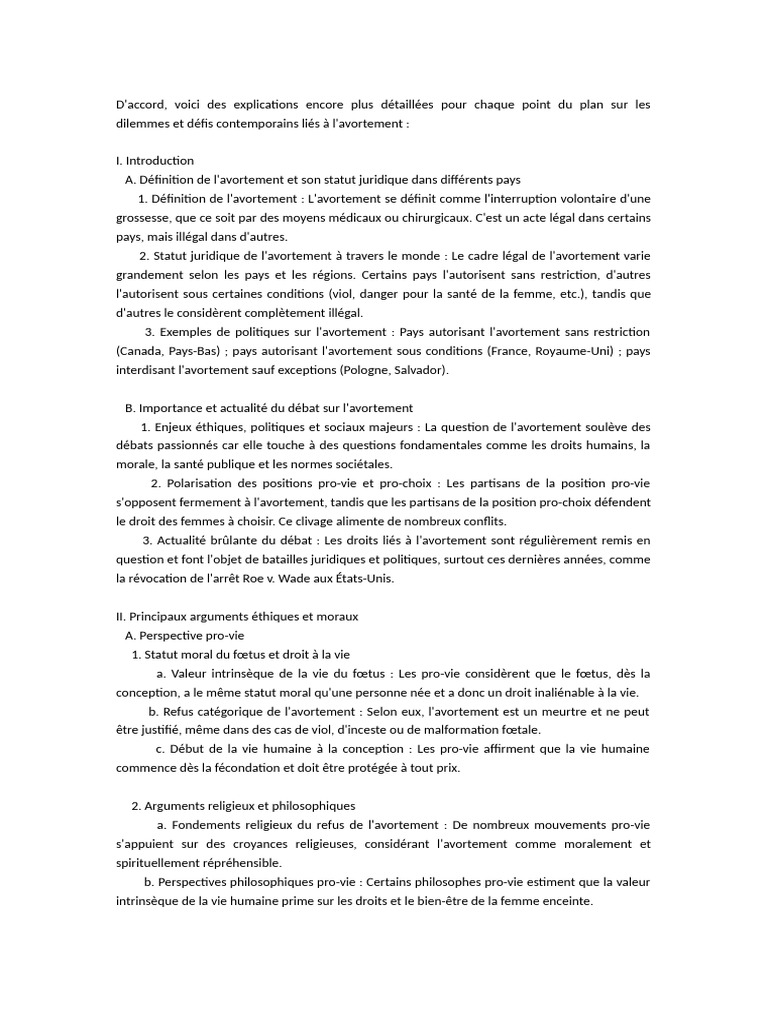 D'accord, voici des explications encore plus détaillées pour chaque point du plan sur les dilemmes et défis contemporains liés à l'avortement :

I. Introduction
A. Définition de l'avortement et son statut juridique dans différents pays
1. Définition de l'avortement : L'avortement se définit comme l'interruption volontaire d'une grossesse, que ce soit par des moyens médicaux ou chirurgicaux. C'est un acte légal dans certains pays, mais illégal dans d'autres.
2. Statut juridique de l'avortement à travers le monde : Le cadre légal de l'avortement varie grandement selon les pays et les régions. Certains pays l'autorisent sans restriction, d'autres l'autorisent sous certaines conditions (viol, danger pour la santé de la femme, etc.), tandis que d'autres le considèrent complètement illégal.
3. Exemples de politiques sur l'avortement : Pays autorisant l'avortement sans restriction (Canada, Pays-Bas) ; pays autorisant l'avortement sous conditions (France, Royaume-Uni) ; pays interdisant l'avortement sauf exceptions (Pologne, Salvador).

B. Importance et actualité du débat sur l'avortement
1. Enjeux éthiques, politiques et sociaux majeurs : La question de l'avortement soulève des débats passionnés car elle touche à des questions fondamentales comme les droits humains, la morale, la santé publique et les normes sociétales.
2. Polarisation des positions pro-vie et pro-choix : Les partisans de la position pro-vie s'opposent fermement à l'avortement, tandis que les partisans de la position pro-choix défendent le droit des femmes à choisir. Ce clivage alimente de nombreux conflits.
3. Actualité brûlante du débat : Les droits liés à l'avortement sont régulièrement remis en question et font l'objet de batailles juridiques et politiques, surtout ces dernières années, comme la révocation de l'arrêt Roe v. Wade aux États-Unis.

II. Principaux arguments éthiques et moraux
A. Perspective pro-vie
1. Statut moral du fœtus et droit à la vie
a. Valeur intrinsèque de la vie du fœtus : Les pro-vie considèrent que le fœtus, dès la conception, a le même statut moral qu'une personne née et a donc un droit inaliénable à la vie.
b. Refus catégorique de l'avortement : Selon eux, l'avortement est un meurtre et ne peut être justifié, même dans des cas de viol, d'inceste ou de malformation fœtale.
c. Début de la vie humaine à la conception : Les pro-vie affirment que la vie humaine commence dès la fécondation et doit être protégée à tout prix.

2. Arguments religieux et philosophiques
a. Fondements religieux du refus de l'avortement : De nombreux mouvements pro-vie s'appuient sur des croyances religieuses, considérant l'avortement comme moralement et spirituellement répréhensible.
b. Perspectives philosophiques pro-vie : Certains philosophes pro-vie estiment que la valeur intrinsèque de la vie humaine prime sur les droits et le bien-être de la femme enceinte.